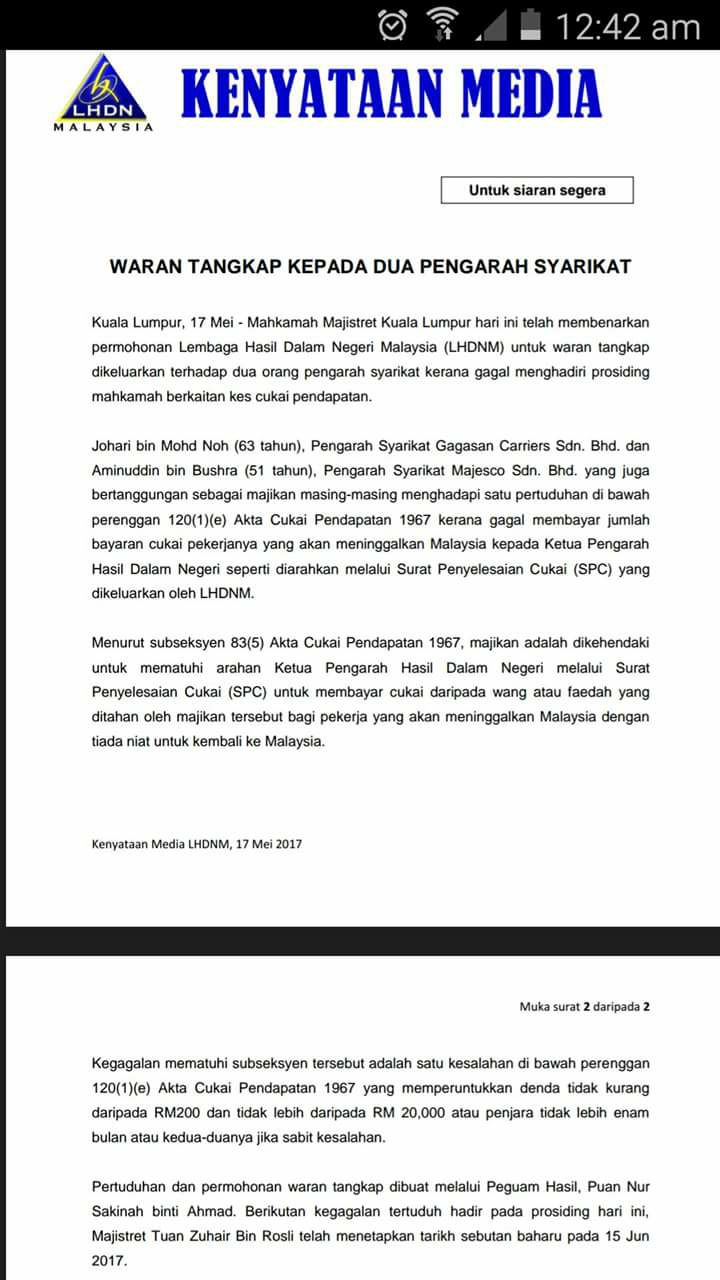 12:42 am

LHDN MALAYSIA

KENYATAAN MEDIA

Untuk siaran segera

WARAN TANGKAP KEPADA DUA PENGARAH SYARIKAT

Kuala Lumpur, 17 Mei - Mahkamah Majistret Kuala Lumpur hari ini telah membenarkan permohonan Lembaga Hasil Dalam Negeri Malaysia (LHDNM) untuk waran tangkap dikeluarkan terhadap dua orang pengarah syarikat kerana gagal menghadiri prosiding mahkamah berkaitan kes cukai pendapatan.

Johari bin Mohd Noh (63 tahun), Pengarah Syarikat Gagasan Carriers Sdn. Bhd. dan Aminuddin bin Bushra (51 tahun), Pengarah Syarikat Majesco Sdn. Bhd. yang juga bertanggungan sebagai majikan masing-masing menghadapi satu pertuduhan di bawah perenggan 120(1)(e) Akta Cukai Pendapatan 1967 kerana gagal membayar jumlah bayaran cukai pekerjanya yang akan meninggalkan Malaysia kepada Ketua Pengarah Hasil Dalam Negeri seperti diarahkan melalui Surat Penyelesaian Cukai (SPC) yang dikeluarkan oleh LHDNM.

Menurut subseksyen 83(5) Akta Cukai Pendapatan 1967, majikan adalah dikehendaki untuk mematuhi arahan Ketua Pengarah Hasil Dalam Negeri melalui Surat Penyelesaian Cukai (SPC) untuk membayar cukai daripada wang atau faedah yang ditahan oleh majikan tersebut bagi pekerja yang akan meninggalkan Malaysia dengan tiada niat untuk kembali ke Malaysia.

Kenyataan Media LHDNM, 17 Mei 2017

Muka surat 2 daripada 2

Kegagalan mematuhi subseksyen tersebut adalah satu kesalahan di bawah perenggan 120(1)(e) Akta Cukai Pendapatan 1967 yang memperuntukkan denda tidak kurang daripada RM200 dan tidak lebih daripada RM 20,000 atau penjara tidak lebih enam bulan atau kedua-duanya jika sabit kesalahan.

Pertuduhan dan permohonan waran tangkap dibuat melalui Peguam Hasil, Puan Nur Sakinah binti Ahmad. Berikutan kegagalan tertuduh hadir pada prosiding hari ini, Majistret Tuan Zuhair Bin Rosli telah menetapkan tarikh sebutan baharu pada 15 Jun 2017.